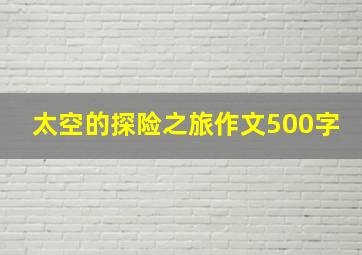 太空的探险之旅作文500字